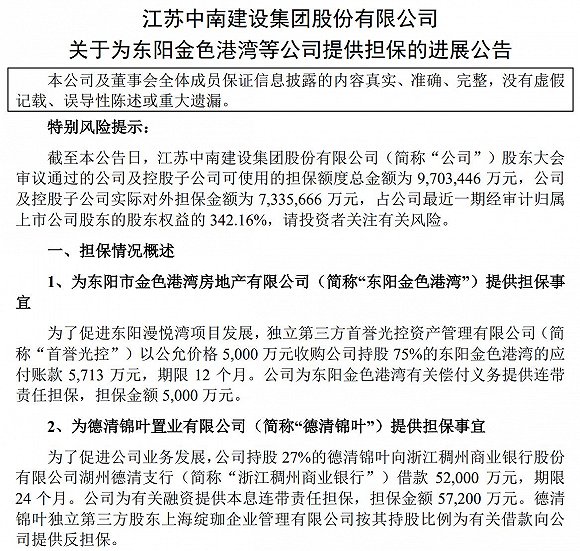 江苏中南建设集团股份有限公司
关于为东阳金色港湾等公司提供担保的进展公告

本公司及董事会全体成员保证信息披露的内容真实、准确、完整，没有虚假记载、误导性陈述或重大遗漏。

特别风险提示：

截至本公告日，江苏中南建设集团股份有限公司（简称“公司”）股东大会审议通过的公司及控股子公司可使用的担保额度总金额为 9,703,446 万元，公司及控股子公司实际对外担保金额为 7,335,666 万元，占公司最近一期经审计归属上市公司股东的股东权益的 342.16%，请投资者关注有关风险。

一、担保情况概述

1、为东阳市金色港湾房地产有限公司（简称“东阳金色港湾”）提供担保事宜

为了促进东阳漫悦湾项目发展，独立第三方首誉光控资产管理有限公司（简称“首誉光控”）以公允价格 5,000 万元收购公司持股 75%的东阳金色港湾的应付账款 5,713 万元，期限 12 个月。公司为东阳金色港湾有关偿付义务提供连带责任担保，担保金额 5,000 万元。

2、为德清锦叶置业有限公司（简称“德清锦叶”）提供担保事宜

为了促进公司业务发展，公司持股 27%的德清锦叶向浙江稠州商业银行股份有限公司湖州德清支行（简称“浙江稠州商业银行”）借款 52,000 万元，期限 24 个月。公司为有关融资提供本息连带责任担保，担保金额 57,200 万元。德清锦叶独立第三方股东上海绽珈企业管理有限公司按其持股比例为有关借款向公司提供反担保。